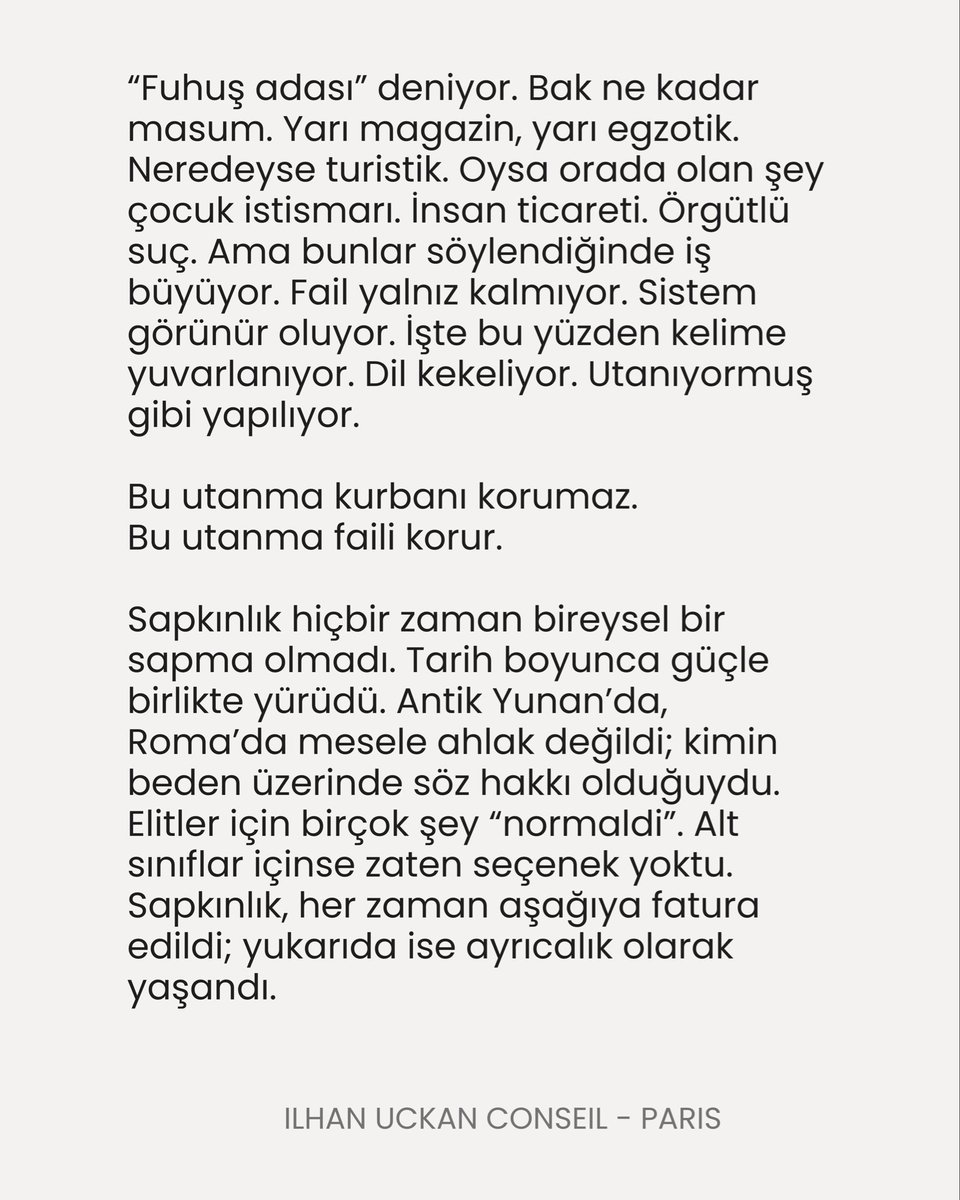 “Fuhuş adası” deniyor. Bak ne kadar masum. Yarı magazin, yarı egzotik. Neredeyse turistik. Oysa orada olan şey çocuk istismarı. İnsan ticareti. Örgütlü suç. Ama bunlar söylendiğinde iş büyüyor. Fail yalnız kalmıyor. Sistem görünür oluyor. İşte bu yüzden kelime yuvarlanıyor. Dil kekeliyor. Utanıyormuş gibi yapılıyor.

Bu utanma kurbanı korumaz.
Bu utanma faili korur.

Sapkınlık hiçbir zaman bireysel bir sapma olmadı. Tarih boyunca güçle birlikte yürüdü. Antik Yunan’da, Roma’da mesele ahlak değildi; kimin beden üzerinde söz hakkı olduğuydu. Elitler için birçok şey “normaldi”. Alt sınıflar içinse zaten seçenek yoktu. Sapkınlık, her zaman aşağıya fatura edildi; yukarıda ise ayrıcalık olarak yaşandı.

ILHAN UCKAN CONSEIL - PARIS